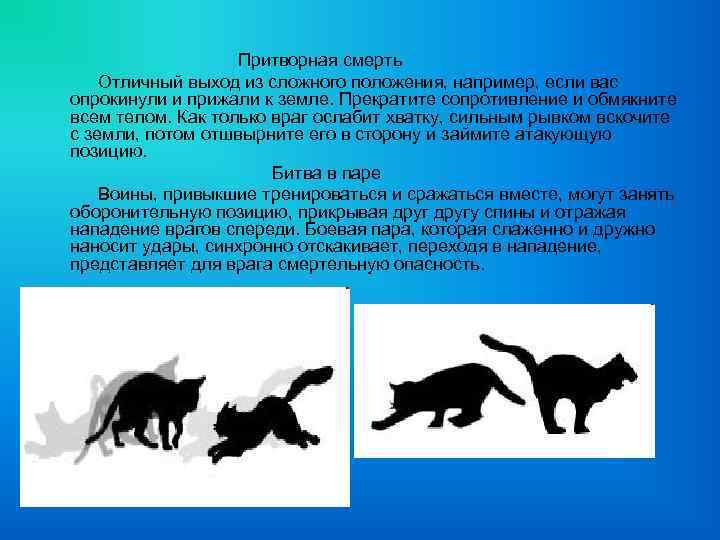 Притворная смерть

Отличный выход из сложного положения, например, если вас опрокинули и прижали к земле. Прекратите сопротивление и обмякните всем телом. Как только враг ослабит хватку, сильным рывком вскочите с земли, потом отшвырните его в сторону и займите атакующую позицию.

Битва в паре

Воины, привыкшие тренироваться и сражаться вместе, могут занять оборонительную позицию, прикрывая друг другу спины и отражая нападение врагов спереди. Боевая пара, которая слаженно и дружно наносит удары, синхронно отскакивает, переходя в нападение, представляет для врага смертельную опасность.